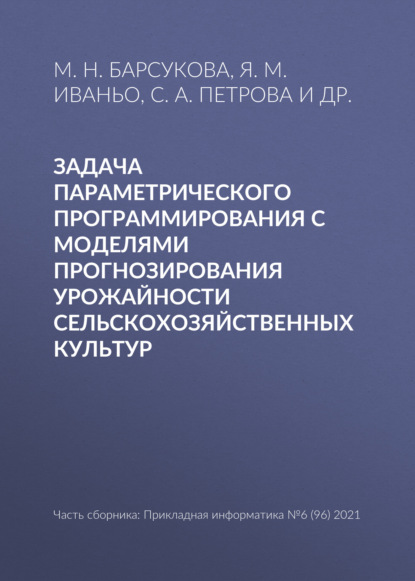 М. Н. БАРСУКОВА, Я. М. ИВАНЬО, С. А. ПЕТРОВА И ДР.

ЗАДАЧА ПАРАМЕТРИЧЕСКОГО ПРОГРАММИРОВАНИЯ С МОДЕЛЯМИ ПРОГНОЗИРОВАНИЯ УРОЖАЙНОСТИ СЕЛЬСКОХОЗЯЙСТВЕННЫХ КУЛЬТУР

Часть сборника: Прикладная информатика №6 (96) 2021